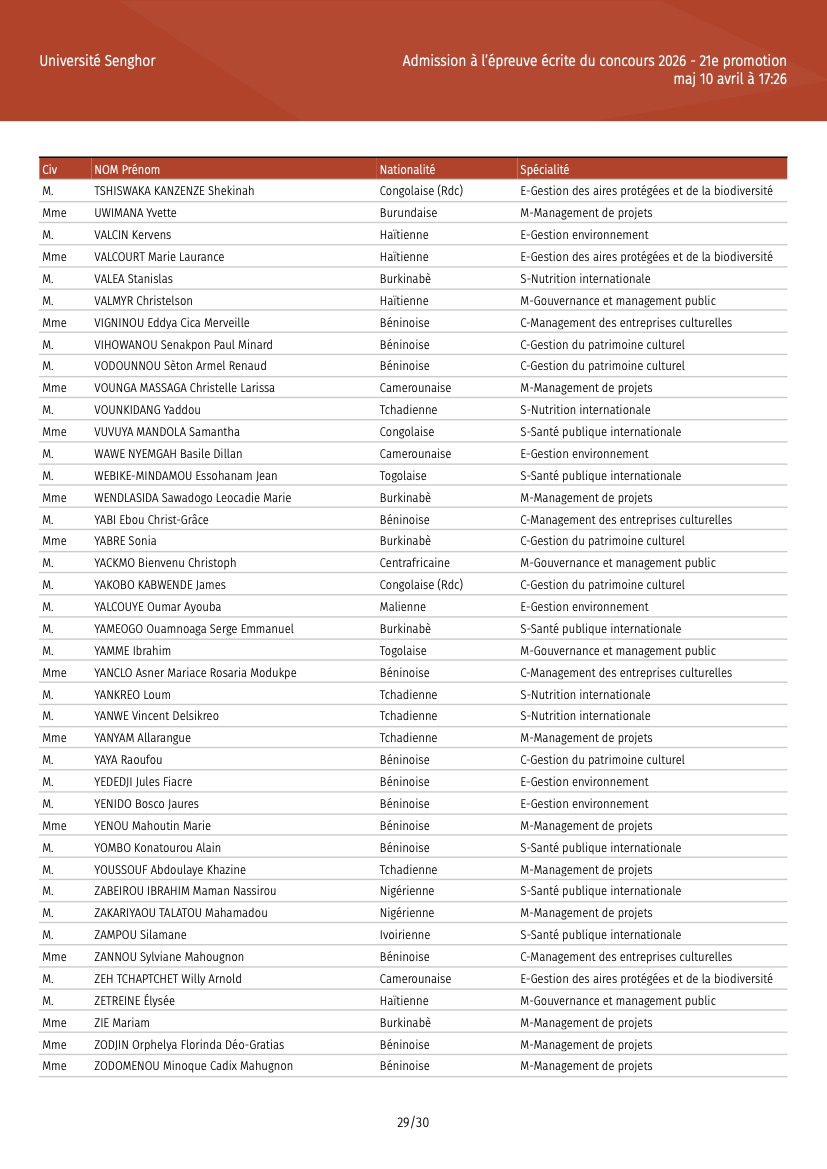 Université Senghor

Admission à l'épreuve écrite du concours 2026 - 21e promotion
maj 10 avril à 17:26

| Civ | NOM Prénom | Nationalité | Spécialité |
|---|---|---|---|
| M. | TSHISWAKA KANZENZE Shekinah | Congolaise (Rdc) | E-Gestion des aires protégées et de la biodiversité |
| Mme | UWIMANA Yvette | Burundaise | M-Management de projets |
| M. | VALCIN Kervens | Haïtienne | E-Gestion environnement |
| Mme | VALCOURT Marie Laurance | Haïtienne | E-Gestion des aires protégées et de la biodiversité |
| M. | VALEA Stanislas | Burkinabè | S-Nutrition internationale |
| M. | VALMYR Christelson | Haïtienne | M-Gouvernance et management public |
| Mme | VIGNINOU Eddya Cica Merveille | Béninoise | C-Management des entreprises culturelles |
| M. | VIHOWANOU Senakpon Paul Minard | Béninoise | C-Gestion du patrimoine culturel |
| M. | VODOUNNOU Sèton Armel Renaud | Béninoise | C-Gestion du patrimoine culturel |
| Mme | VOUNGA MASSAGA Christelle Larissa | Camerounaise | M-Management de projets |
| M. | VOUNKIDANG Yaddou | Tchadienne | S-Nutrition internationale |
| Mme | VUVUYA MANDOLA Samantha | Congolaise | S-Santé publique internationale |
| M. | WAWE NYEMGAH Basile Dillan | Camerounaise | E-Gestion environnement |
| M. | WEBIKE-MINDAMOU Essohanam Jean | Togolaise | S-Santé publique internationale |
| Mme | WENDLASIDA Sawadogo Leocadie Marie | Burkinabè | M-Management de projets |
| M. | YABI Ebou Christ-Grâce | Béninoise | C-Management des entreprises culturelles |
| Mme | YABRE Sonia | Burkinabè | C-Gestion du patrimoine culturel |
| M. | YACKMO Bienvenu Christoph | Centrafricaine | M-Gouvernance et management public |
| M. | YAKOBO KABWENDE James | Congolaise (Rdc) | C-Gestion du patrimoine culturel |
| M. | YALCOUYE Oumar Ayouba | Malienne | E-Gestion environnement |
| M. | YAMEOGO Ouamnoaga Serge Emmanuel | Burkinabè | S-Santé publique internationale |
| M. | YAMME Ibrahim | Togolaise | M-Gouvernance et management public |
| Mme | YANCLO Asner Mariace Rosaria Modukpe | Béninoise | C-Management des entreprises culturelles |
| M. | YANKREO Loum | Tchadienne | S-Nutrition internationale |
| M. | YANWE Vincent Delsikreo | Tchadienne | S-Nutrition internationale |
| Mme | YANYAM Allarangue | Tchadienne | M-Management de projets |
| M. | YAYA Raoufou | Béninoise | C-Gestion du patrimoine culturel |
| M. | YEDEDJI Jules Fiacre | Béninoise | E-Gestion environnement |
| M. | YENIDO Bosco Jaures | Béninoise | E-Gestion environnement |
| Mme | YENOU Mahoutin Marie | Béninoise | M-Management de projets |
| M. | YOMBO Konatourou Alain | Béninoise | S-Santé publique internationale |
| M. | YOUSSOUF Abdoulaye Khazine | Tchadienne | M-Management de projets |
| M. | ZABEIROU IBRAHIM Maman Nassirou | Nigérienne | S-Santé publique internationale |
| M. | ZAKARIYAOU TALATOU Mahamadou | Nigérienne | M-Management de projets |
| M. | ZAMPOU Silamane | Ivoirienne | S-Santé publique internationale |
| Mme | ZANNOU Sylviane Mahougnon | Béninoise | C-Management des entreprises culturelles |
| M. | ZEH TCHAPTCHET Willy Arnold | Camerounaise | E-Gestion des aires protégées et de la biodiversité |
| M. | ZETREINE Élysée | Haïtienne | M-Gouvernance et management public |
| Mme | ZIE Mariam | Burkinabè | M-Management de projets |
| Mme | ZODJIN Orphelya Florinda Déo-Gratias | Béninoise | M-Management de projets |
| Mme | ZODOMENOU Minoque Cadix Mahugnon | Béninoise | M-Management de projets |

29/30